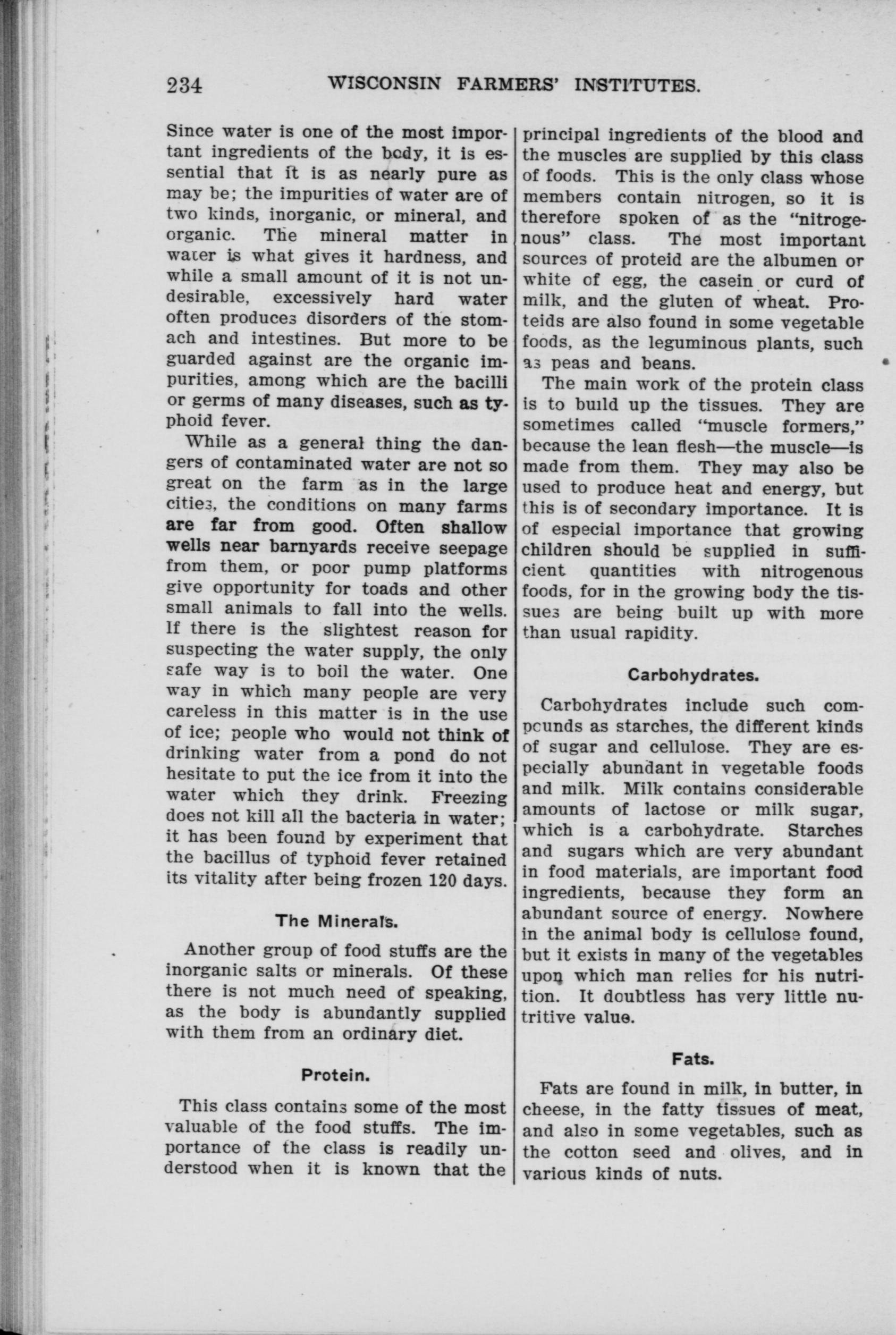 234 WISCONSIN FARMERS' INSTITUTES.

Since water is one of the most important ingredients of the body, it is essential that it is as nearly pure as may be; the impurities of water are of two kinds, inorganic, or mineral, and organic. The mineral matter in water is what gives it hardness, and while a small amount of it is not undesirable, excessively hard water often produces disorders of the stomach and intestines. But more to be guarded against are the organic impurities, among which are the bacilli or germs of many diseases, such as typhoid fever.

While as a general thing the dangers of contaminated water are not so great on the farm as in the large cities, the conditions on many farms are far from good. Often shallow wells near barnyards receive seepage from them, or poor pump platforms give opportunity for toads and other small animals to fall into the wells. If there is the slightest reason for suspecting the water supply, the only safe way is to boil the water. One way in which many people are very careless in this matter is in the use of ice; people who would not think of drinking water from a pond do not hesitate to put the ice from it into the water which they drink. Freezing does not kill all the bacteria in water; it has been found by experiment that the bacillus of typhoid fever retained its vitality after being frozen 120 days.

The Minerals.

Another group of food stuffs are the inorganic salts or minerals. Of these there is not much need of speaking, as the body is abundantly supplied with them from an ordinary diet.

Protein.

This class contains some of the most valuable of the food stuffs. The importance of the class is readily understood when it is known that the principal ingredients of the blood and the muscles are supplied by this class of foods. This is the only class whose members contain nitrogen, so it is therefore spoken of as the "nitrogenous" class. The most important sources of proteid are the albumen or white of egg, the casein or curd of milk, and the gluten of wheat. Proteids are also found in some vegetable foods, as the leguminous plants, such as peas and beans.

The main work of the protein class is to build up the tissues. They are sometimes called "muscle formers," because the lean flesh—the muscle—is made from them. They may also be used to produce heat and energy, but this is of secondary importance. It is of especial importance that growing children should be supplied in sufficient quantities with nitrogenous foods, for in the growing body the tissues are being built up with more than usual rapidity.

Carbohydrates.

Carbohydrates include such compounds as starches, the different kinds of sugar and cellulose. They are especially abundant in vegetable foods and milk. Milk contains considerable amounts of lactose or milk sugar, which is a carbohydrate. Starches and sugars which are very abundant in food materials, are important food ingredients, because they form an abundant source of energy. Nowhere in the animal body is cellulose found, but it exists in many of the vegetables upon which man relies for his nutrition. It doubtless has very little nutritive value.

Fats.

Fats are found in milk, in butter, in cheese, in the fatty tissues of meat, and also in some vegetables, such as the cotton seed and olives, and in various kinds of nuts.